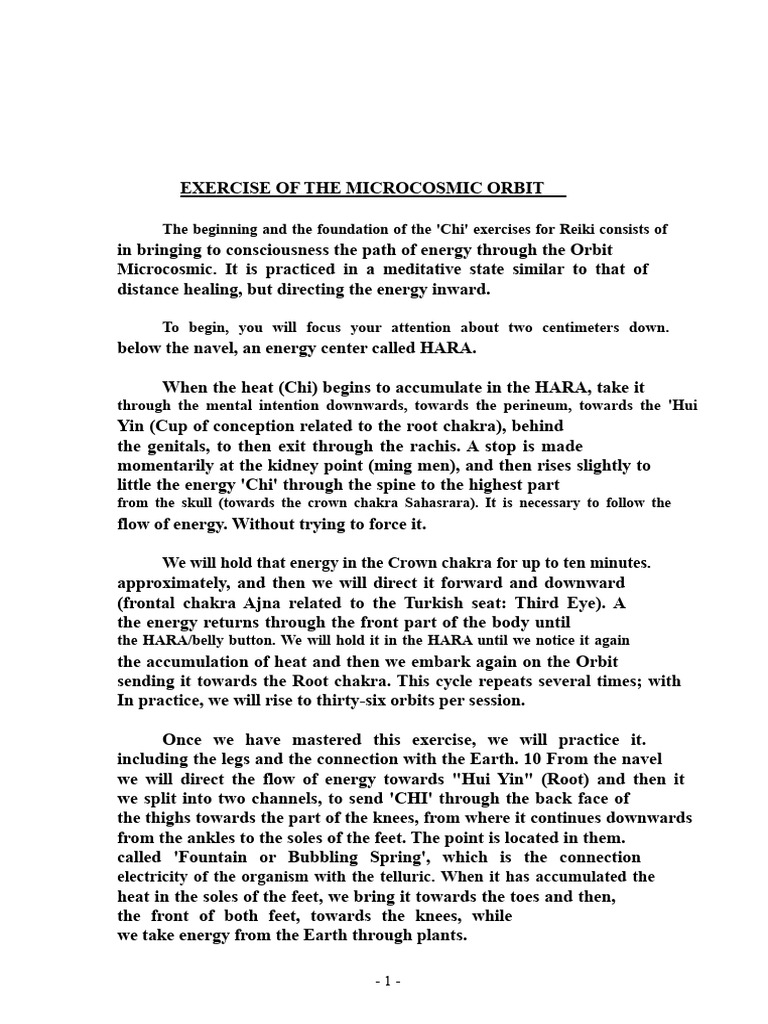 EXERCISE OF THE MICROCOSMIC ORBIT

The beginning and the foundation of the 'Chi' exercises for Reiki consists of in bringing to consciousness the path of energy through the Orbit Microcosmic. It is practiced in a meditative state similar to that of distance healing, but directing the energy inward.

To begin, you will focus your attention about two centimeters down. below the navel, an energy center called HARA.

When the heat (Chi) begins to accumulate in the HARA, take it through the mental intention downwards, towards the perineum, towards the 'Hui Yin (Cup of conception related to the root chakra), behind the genitals, to then exit through the rachis. A stop is made momentarily at the kidney point (ming men), and then rises slightly to little the energy 'Chi' through the spine to the highest part from the skull (towards the crown chakra Sahasrara). It is necessary to follow the flow of energy. Without trying to force it.

We will hold that energy in the Crown chakra for up to ten minutes. approximately, and then we will direct it forward and downward (frontal chakra Ajna related to the Turkish seat: Third Eye). A the energy returns through the front part of the body until the HARA/belly button. We will hold it in the HARA until we notice it again the accumulation of heat and then we embark again on the Orbit sending it towards the Root chakra. This cycle repeats several times; with In practice, we will rise to thirty-six orbits per session.

Once we have mastered this exercise, we will practice it. including the legs and the connection with the Earth. 10 From the navel we will direct the flow of energy towards "Hui Yin" (Root) and then it we split into two channels, to send 'CHI' through the back face of the thighs towards the part of the knees, from where it continues downwards from the ankles to the soles of the feet. The point is located in them. called 'Fountain or Bubbling Spring', which is the connection electricity of the organism with the telluric. When it has accumulated the heat in the soles of the feet, we bring it towards the toes and then, the front of both feet, towards the knees, while we take energy from the Earth through plants.

- 1 -